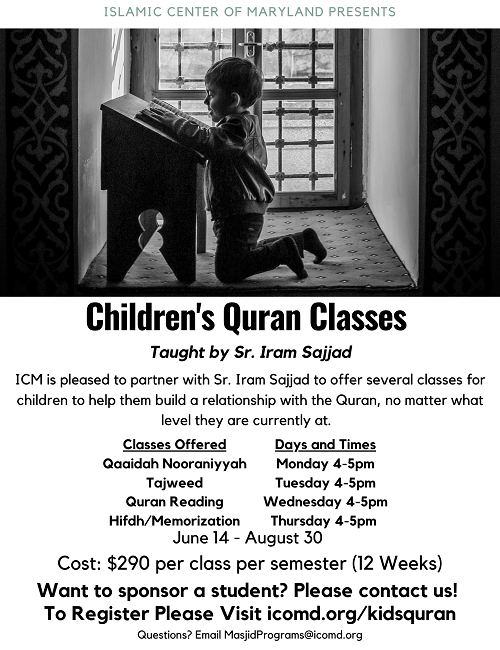 ISLAMIC CENTER OF MARYLAND PRESENTS

Children's Quran Classes

Taught by Sr. Iram Sajjad

ICM is pleased to partner with Sr. Iram Sajjad to offer several classes for children to help them build a relationship with the Quran, no matter what level they are currently at.

| Classes Offered | Days and Times |
|---|---|
| Qaaidah Nooraniyyah | Monday 4-5pm |
| Tajweed | Tuesday 4-5pm |
| Quran Reading | Wednesday 4-5pm |
| Hifdh/Memorization | Thursday 4-5pm |

June 14 - August 30

Cost: $290 per class per semester (12 Weeks)

Want to sponsor a student? Please contact us!

To Register Please Visit icomd.org/kidsquran

Questions? Email MasjidPrograms@icomd.org